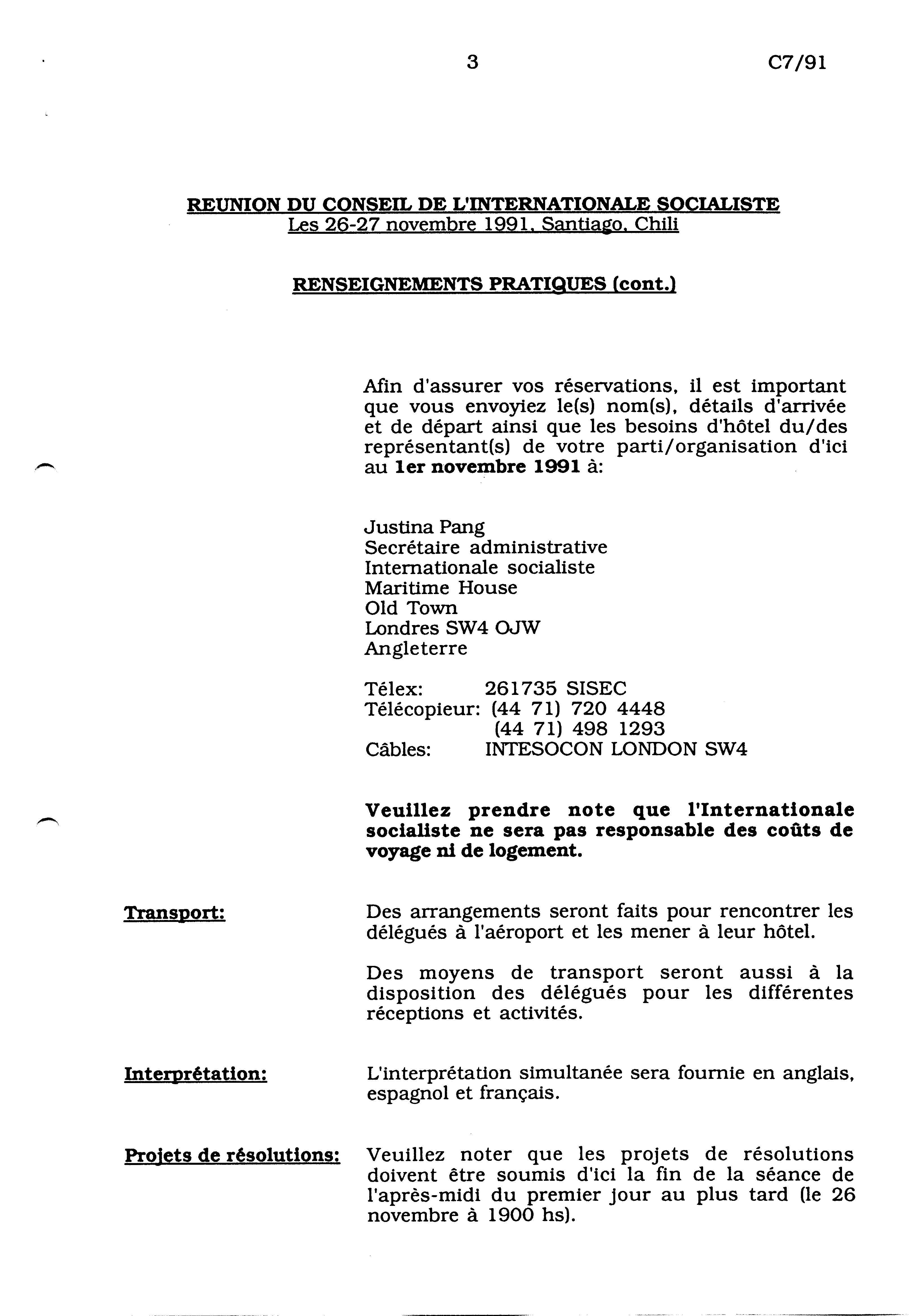 3 C7/91

REUNION DU CONSEIL DE L'INTERNATIONALE SOCIALISTE
Les 26-27 novembre 1991, Santiago, Chili

RENSEIGNEMENTS PRATIQUES (cont.)

Afin d'assurer vos réservations, il est important que vous envoyiez le(s) nom(s), détails d'arrivée et de départ ainsi que les besoins d'hôtel du/des représentant(s) de votre parti/organisation d'ici au 1er novembre 1991 à:

Justina Pang
Secrétaire administrative
Internationale socialiste
Maritime House
Old Town
Londres SW4 OJW
Angleterre

Télex: 261735 SISEC
Télécopieur: (44 71) 720 4448
(44 71) 498 1293
Câbles: INTESOCON LONDON SW4

Veuillez prendre note que l'Internationale socialiste ne sera pas responsable des coûts de voyage ni de logement.

Transport: Des arrangements seront faits pour rencontrer les délégués à l'aéroport et les mener à leur hôtel.

Des moyens de transport seront aussi à la disposition des délégués pour les différentes réceptions et activités.

Interprétation: L'interprétation simultanée sera fournie en anglais, espagnol et français.

Projets de résolutions: Veuillez noter que les projets de résolutions doivent être soumis d'ici la fin de la séance de l'après-midi du premier jour au plus tard (le 26 novembre à 1900 hs).